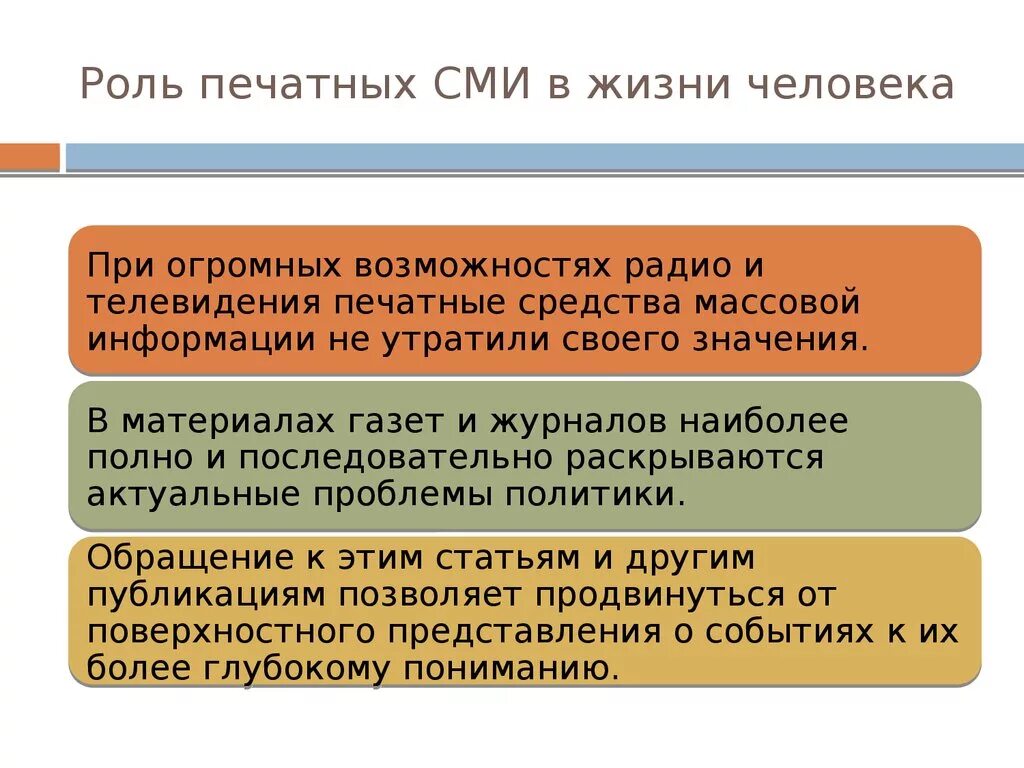 Роль печатных СМИ в жизни человека

При огромных возможностях радио и телевидения печатные средства массовой информации не утратили своего значения.

В материалах газет и журналов наиболее полно и последовательно раскрываются актуальные проблемы политики.

Обращение к этим статьям и другим публикациям позволяет продвинуться от поверхностного представления о событиях к их более глубокому пониманию.